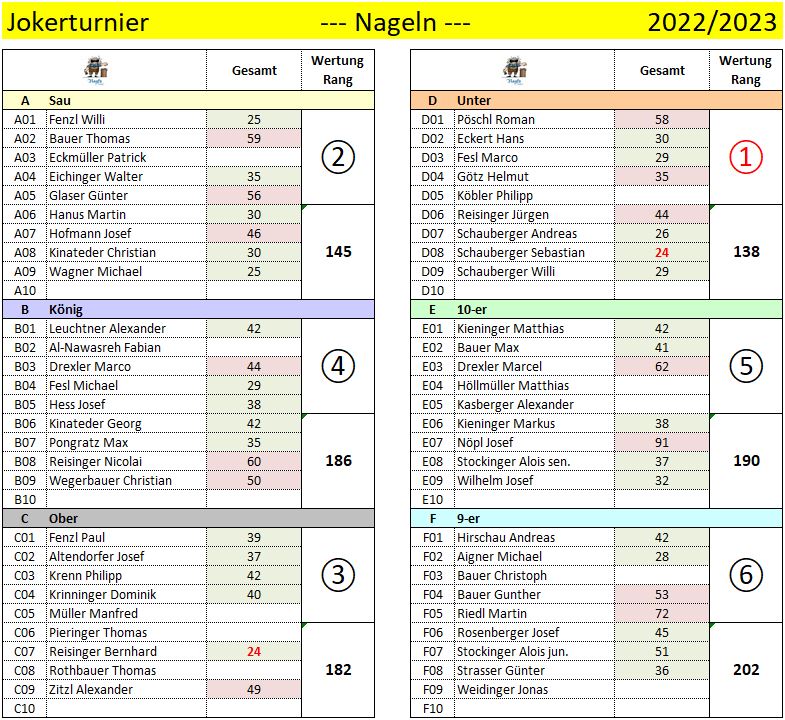 Jokerturnier --- Nageln --- 2022/2023

| | | Gesamt | Wertung Rang |
|---|---|---|---|
| A | Sau | | |
| A01 | Fenzl Willi | 25 | ② |
| A02 | Bauer Thomas | 59 | |
| A03 | Eckmüller Patrick | | |
| A04 | Eichinger Walter | 35 | |
| A05 | Glaser Günter | 56 | |
| A06 | Hanus Martin | 30 | 145 |
| A07 | Hofmann Josef | 46 | |
| A08 | Kinateder Christian | 30 | |
| A09 | Wagner Michael | 25 | |
| A10 | | | |
| B | König | | |
| B01 | Leuchtner Alexander | 42 | ④ |
| B02 | Al-Nawasreh Fabian | | |
| B03 | Drexler Marco | 44 | |
| B04 | Fesl Michael | 29 | |
| B05 | Hess Josef | 38 | |
| B06 | Kinateder Georg | 42 | 186 |
| B07 | Pongratz Max | 35 | |
| B08 | Reisinger Nicolai | 60 | |
| B09 | Wegerbauer Christian | 50 | |
| B10 | | | |
| C | Ober | | |
| C01 | Fenzl Paul | 39 | ③ |
| C02 | Altendorfer Josef | 37 | |
| C03 | Krenn Philipp | 42 | |
| C04 | Krinninger Dominik | 40 | |
| C05 | Müller Manfred | | |
| C06 | Pieringer Thomas | | 182 |
| C07 | Reisinger Bernhard | 24 | |
| C08 | Rothbauer Thomas | | |
| C09 | Zitzl Alexander | 49 | |
| C10 | | | |

| | | Gesamt | Wertung Rang |
|---|---|---|---|
| D | Unter | | |
| D01 | Pöschl Roman | 58 | ① |
| D02 | Eckert Hans | 30 | |
| D03 | Fesl Marco | 29 | |
| D04 | Götz Helmut | 35 | |
| D05 | Köbler Philipp | | |
| D06 | Reisinger Jürgen | 44 | 138 |
| D07 | Schauberger Andreas | 26 | |
| D08 | Schauberger Sebastian | 24 | |
| D09 | Schauberger Willi | 29 | |
| D10 | | | |
| E | 10-er | | |
| E01 | Kieninger Matthias | 42 | ⑤ |
| E02 | Bauer Max | 41 | |
| E03 | Drexler Marcel | 62 | |
| E04 | Höllmüller Matthias | | |
| E05 | Kasberger Alexander | | |
| E06 | Kieninger Markus | 38 | 190 |
| E07 | Nöpl Josef | 91 | |
| E08 | Stockinger Alois sen. | 37 | |
| E09 | Wilhelm Josef | 32 | |
| E10 | | | |
| F | 9-er | | |
| F01 | Hirschau Andreas | 42 | ⑥ |
| F02 | Aigner Michael | 28 | |
| F03 | Bauer Christoph | | |
| F04 | Bauer Gunther | 53 | |
| F05 | Riedl Martin | 72 | |
| F06 | Rosenberger Josef | 45 | 202 |
| F07 | Stockinger Alois jun. | 51 | |
| F08 | Strasser Günter | 36 | |
| F09 | Weidinger Jonas | | |
| F10 | | | |